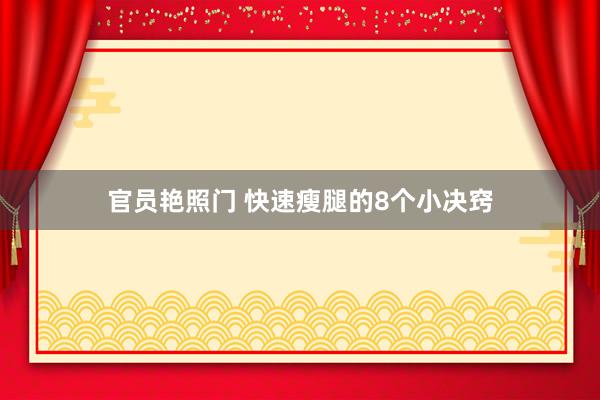 官员艳照门 快速瘦腿的8个小决窍